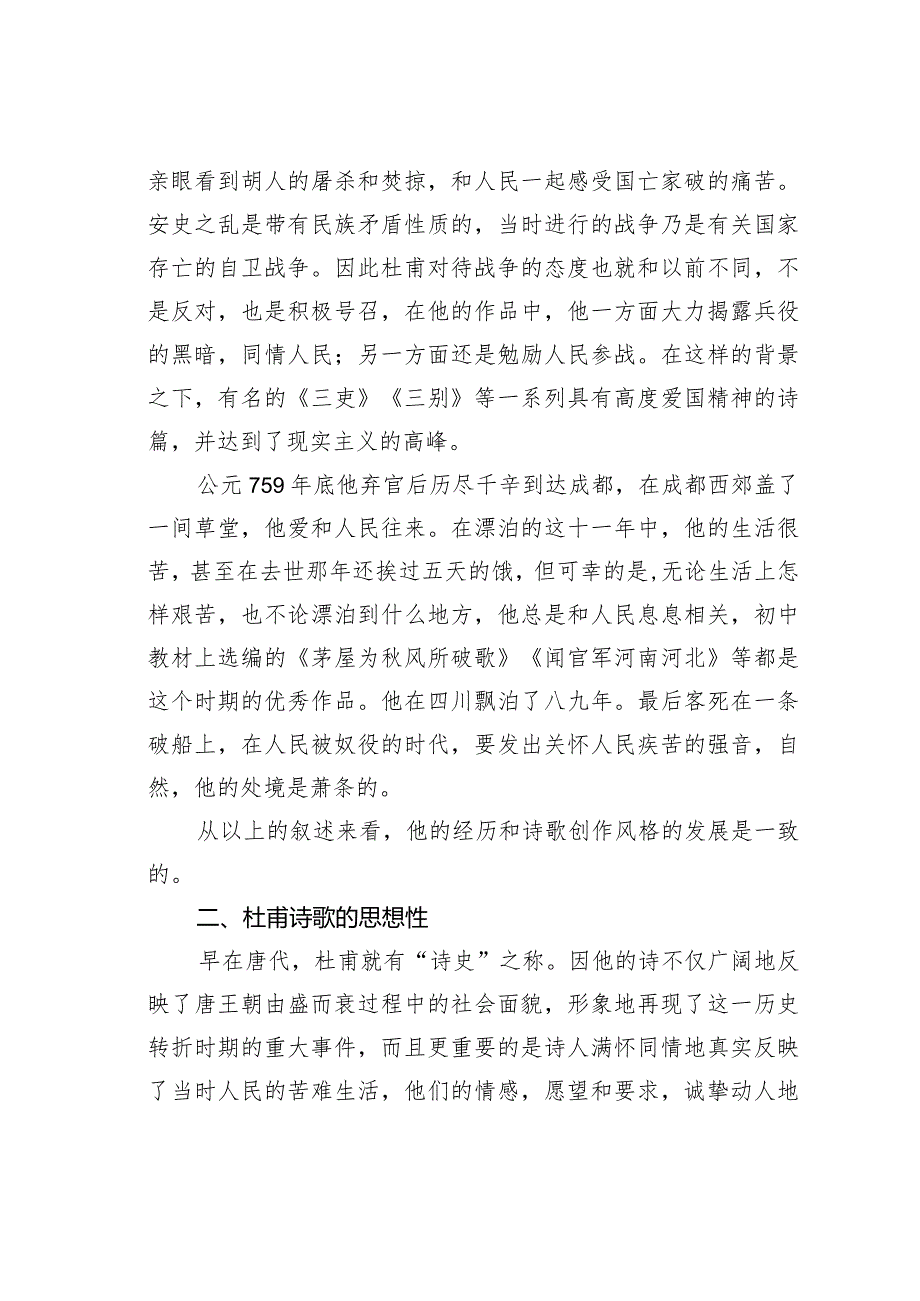 亲眼看到胡人的屠杀和焚掠，和人民一起感受国亡家破的痛苦。安史之乱是带有民族矛盾性质的，当时进行的战争乃是有关国家存亡的自卫战争。因此杜甫对待战争的态度也就和以前不同，不是反对，也是积极号召，在他的作品中，他一方面大力揭露兵役的黑暗，同情人民；另一方面还是勉励人民参战。在这样的背景之下，有名的《三吏》《三别》等一系列具有高度爱国精神的诗篇，并达到了现实主义的高峰。

公元759年底他弃官后历尽千辛到达成都，在成都西郊盖了一间草堂，他爱和人民往来。在漂泊的这十一年中，他的生活很苦，甚至在去世那年还挨过五天的饿，但可幸的是,无论生活上怎样艰苦，也不论漂泊到什么地方，他总是和人民息息相关，初中教材上选编的《茅屋为秋风所破歌》《闻官军河南河北》等都是这个时期的优秀作品。他在四川飘泊了八九年。最后客死在一条破船上，在人民被奴役的时代，要发出关怀人民疾苦的强音，自然，他的处境是萧条的。

从以上的叙述来看，他的经历和诗歌创作风格的发展是一致的。

二、杜甫诗歌的思想性

早在唐代，杜甫就有“诗史”之称。因他的诗不仅广阔地反映了唐王朝由盛而衰过程中的社会面貌，形象地再现了这一历史转折时期的重大事件，而且更重要的是诗人满怀同情地真实反映了当时人民的苦难生活，他们的情感，愿望和要求，诚挚动人地